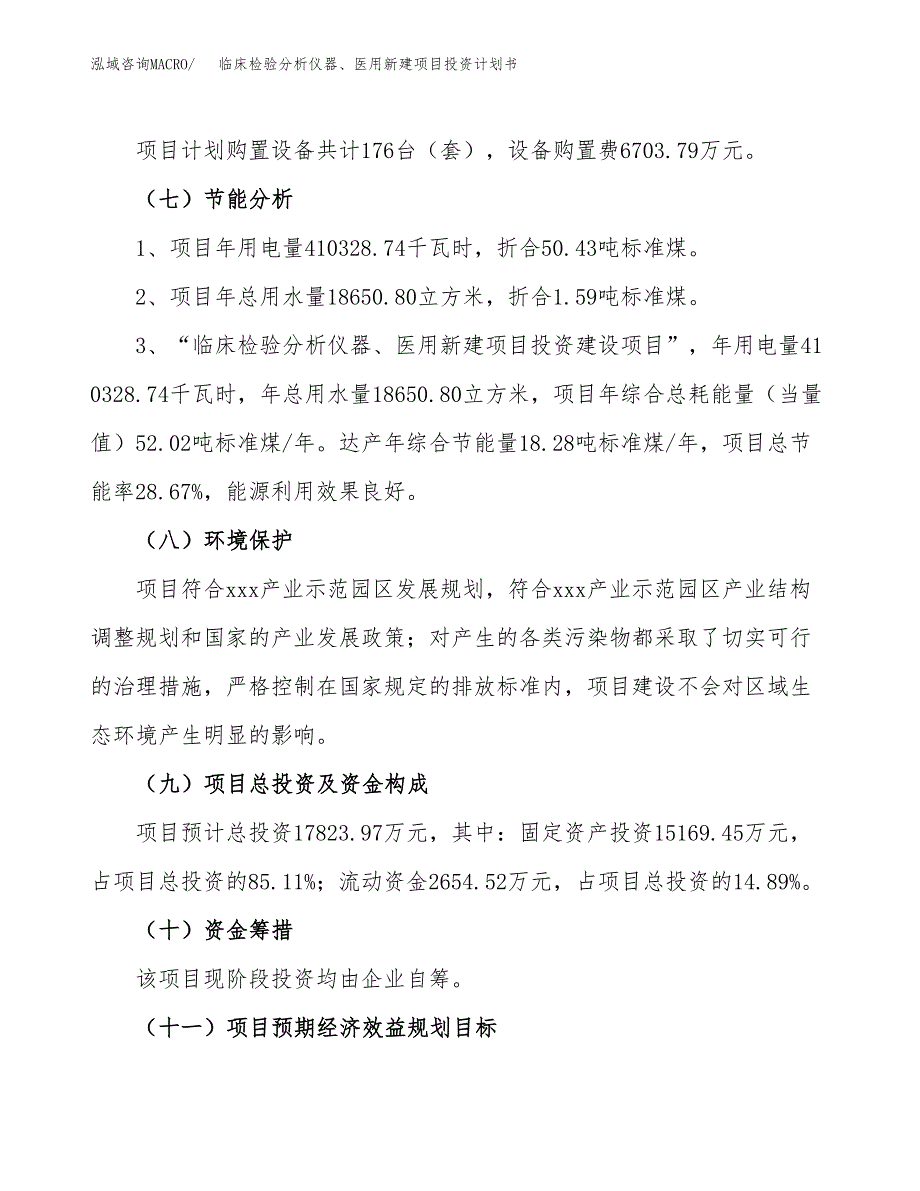 泓域咨询MACRO/ 临床检验分析仪器、医用新建项目投资计划书

项目计划购置设备共计176台（套），设备购置费6703.79万元。

（七）节能分析

1、项目年用电量410328.74千瓦时，折合50.43吨标准煤。

2、项目年总用水量18650.80立方米，折合1.59吨标准煤。

3、“临床检验分析仪器、医用新建项目投资建设项目”，年用电量410328.74千瓦时，年总用水量18650.80立方米，项目年综合总耗能量（当量值）52.02吨标准煤/年。达产年综合节能量18.28吨标准煤/年，项目总节能率28.67%，能源利用效果良好。

（八）环境保护

项目符合xxx产业示范园区发展规划，符合xxx产业示范园区产业结构调整规划和国家的产业发展政策；对产生的各类污染物都采取了切实可行的治理措施，严格控制在国家规定的排放标准内，项目建设不会对区域生态环境产生明显的影响。

（九）项目总投资及资金构成

项目预计总投资17823.97万元，其中：固定资产投资15169.45万元，占项目总投资的85.11%；流动资金2654.52万元，占项目总投资的14.89%。

（十）资金筹措

该项目现阶段投资均由企业自筹。

（十一）项目预期经济效益规划目标